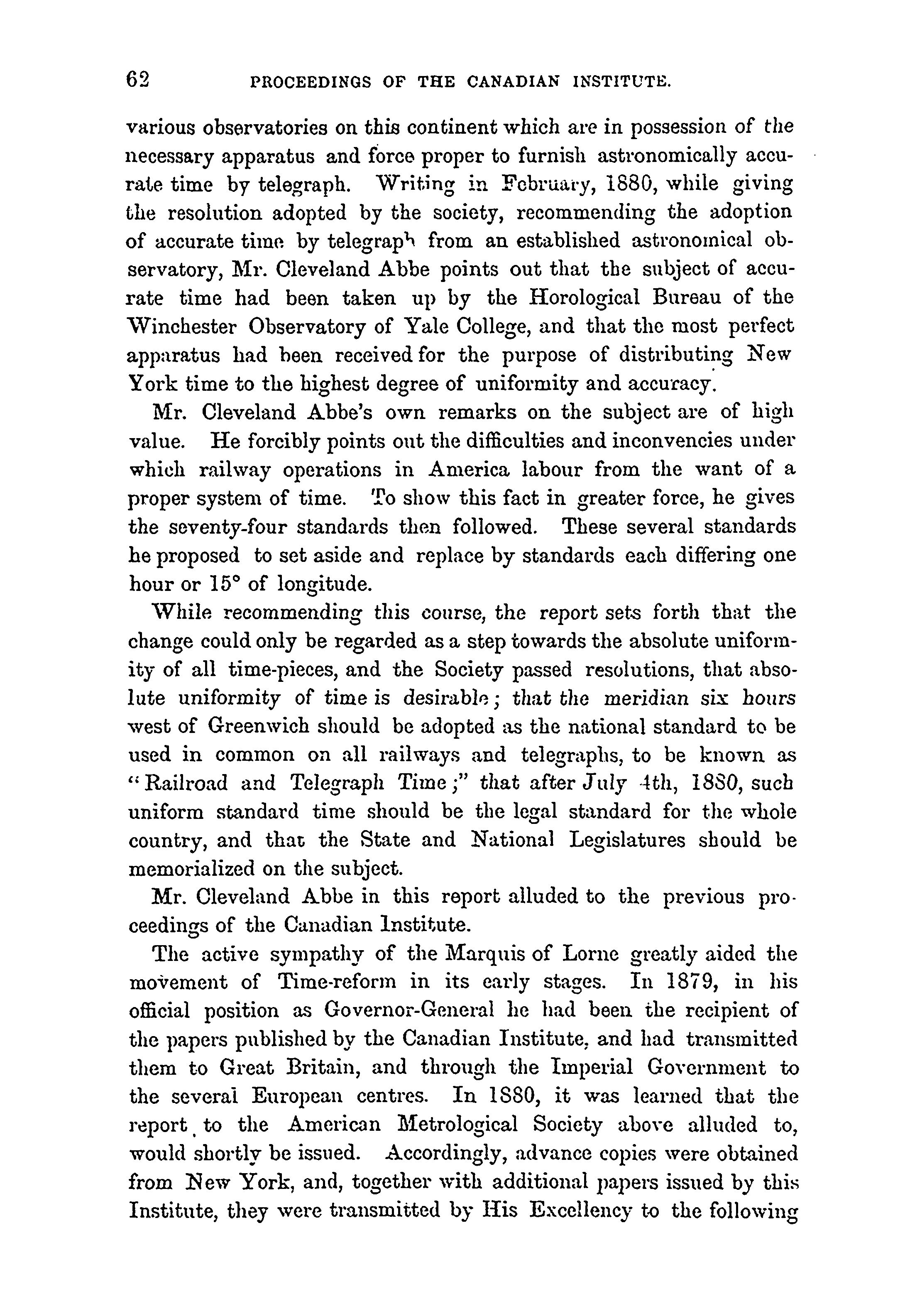 62 PROCEEDINGS OF THE CANADIAN INSTITUTE.

various observatories on this continent which are in possession of the necessary apparatus and force proper to furnish astronomically accurate time by telegraph. Writing in February, 1880, while giving the resolution adopted by the society, recommending the adoption of accurate time by telegraph from an established astronomical observatory, Mr. Cleveland Abbe points out that the subject of accurate time had been taken up by the Horological Bureau of the Winchester Observatory of Yale College, and that the most perfect apparatus had been received for the purpose of distributing New York time to the highest degree of uniformity and accuracy.

Mr. Cleveland Abbe's own remarks on the subject are of high value. He forcibly points out the difficulties and inconvencies under which railway operations in America labour from the want of a proper system of time. To show this fact in greater force, he gives the seventy-four standards then followed. These several standards he proposed to set aside and replace by standards each differing one hour or 15° of longitude.

While recommending this course, the report sets forth that the change could only be regarded as a step towards the absolute uniformity of all time-pieces, and the Society passed resolutions, that absolute uniformity of time is desirable; that the meridian six hours west of Greenwich should be adopted as the national standard to be used in common on all railways and telegraphs, to be known as "Railroad and Telegraph Time;" that after July 4th, 1880, such uniform standard time should be the legal standard for the whole country, and that the State and National Legislatures should be memorialized on the subject.

Mr. Cleveland Abbe in this report alluded to the previous proceedings of the Canadian Institute.

The active sympathy of the Marquis of Lorne greatly aided the movement of Time-reform in its early stages. In 1879, in his official position as Governor-General he had been the recipient of the papers published by the Canadian Institute, and had transmitted them to Great Britain, and through the Imperial Government to the several European centres. In 1880, it was learned that the report to the American Metrological Society above alluded to, would shortly be issued. Accordingly, advance copies were obtained from New York, and, together with additional papers issued by this Institute, they were transmitted by His Excellency to the following